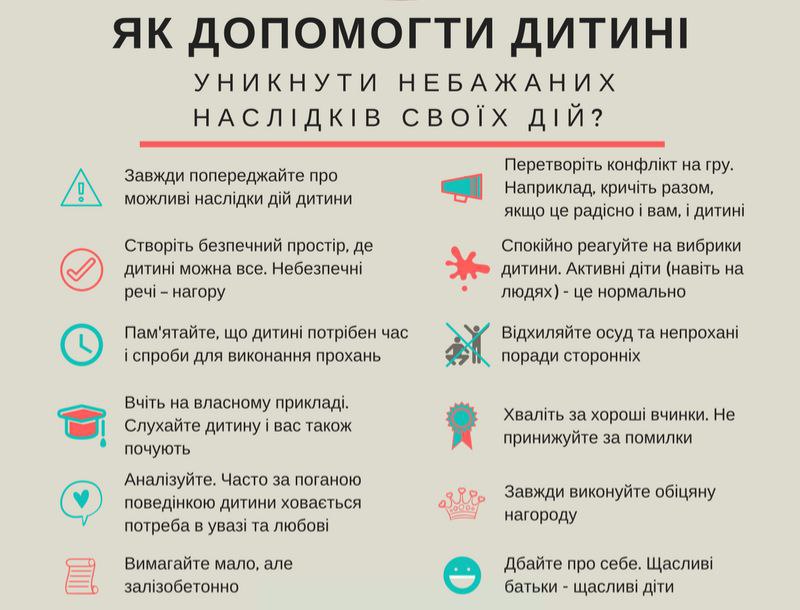 ЯК ДОПОМОГТИ ДИТИНІ

УНИКНУТИ НЕБАЖАНИХ НАСЛІДКІВ СВОЇХ ДІЙ?

Завжди попереджайте про можливі наслідки дій дитини

Створіть безпечний простір, де дитині можна все. Небезпечні речі – нагору

Пам'ятайте, що дитині потрібен час і спроби для виконання прохань

Вчіть на власному прикладі. Слухайте дитину і вас також почують

Аналізуйте. Часто за поганою поведінкою дитини ховається потреба в увазі та любові

Вимагайте мало, але залізобетонно

Перетворіть конфлікт на гру. Наприклад, кричіть разом, якщо це радісно і вам, і дитині

Спокійно реагуйте на вибрики дитини. Активні діти (навіть на людях) - це нормально

Відхиляйте осуд та непрохані поради сторонніх

Хваліть за хороші вчинки. Не принижуйте за помилки

Завжди виконуйте обіцяну нагороду

Дбайте про себе. Щасливі батьки - щасливі діти